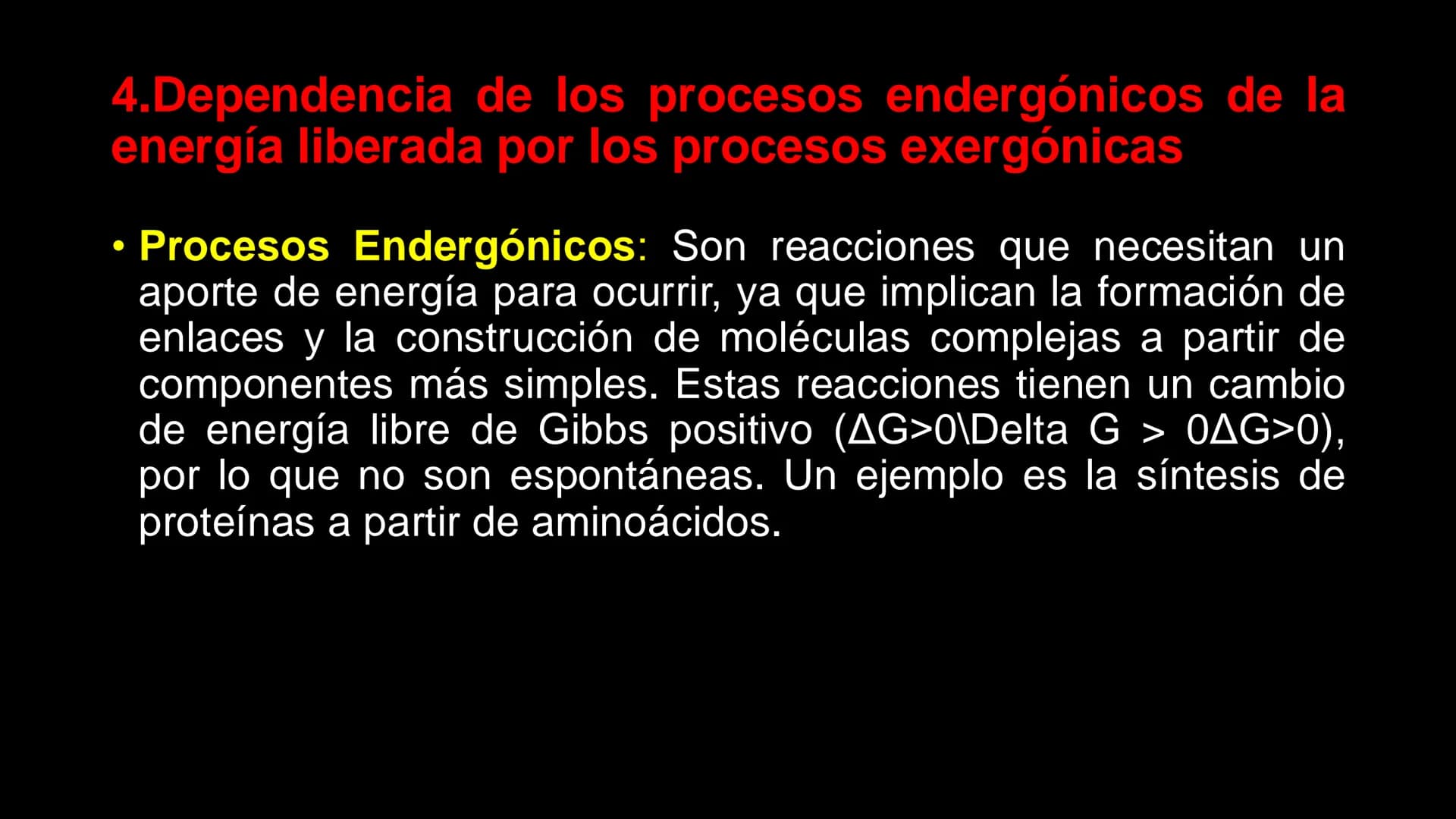 4.Dependencia de los procesos endergónicos de la energía liberada por los procesos exergónicas

• Procesos Endergónicos: Son reacciones que necesitan un aporte de energía para ocurrir, ya que implican la formación de enlaces y la construcción de moléculas complejas a partir de componentes más simples. Estas reacciones tienen un cambio de energía libre de Gibbs positivo (ΔG>0\Delta G > 0ΔG>0), por lo que no son espontáneas. Un ejemplo es la síntesis de proteínas a partir de aminoácidos.